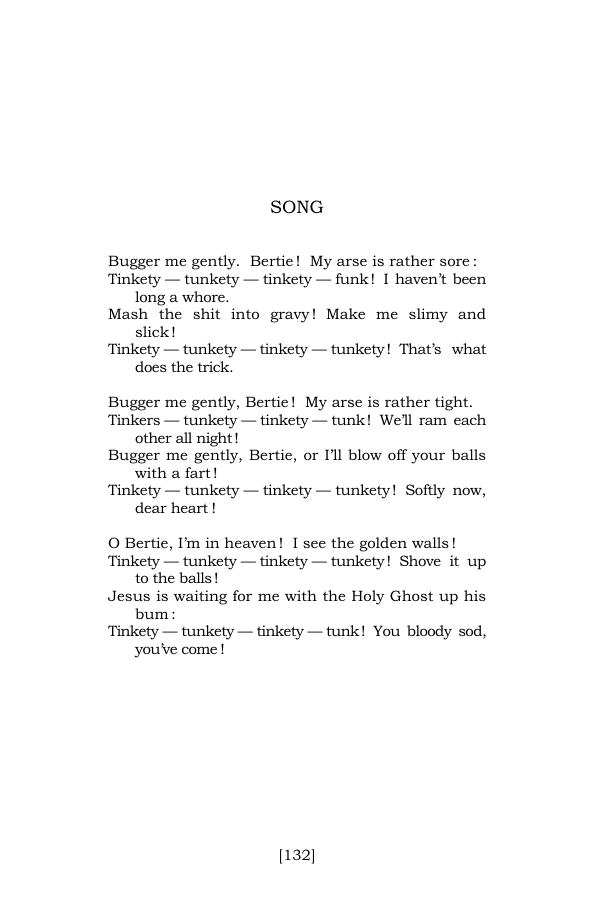 SONG

Bugger me gently. Bertie! My arse is rather sore:
Tinkety — tunkety — tinkety — funk! I haven't been long a whore.
Mash the shit into gravy! Make me slimy and slick!
Tinkety — tunkety — tinkety — tunkety! That's what does the trick.

Bugger me gently, Bertie! My arse is rather tight.
Tinkers — tunkety — tinkety — tunk! We'll ram each other all night!
Bugger me gently, Bertie, or I'll blow off your balls with a fart!
Tinkety — tunkety — tinkety — tunkety! Softly now, dear heart!

O Bertie, I'm in heaven! I see the golden walls!
Tinkety — tunkety — tinkety — tunkety! Shove it up to the balls!
Jesus is waiting for me with the Holy Ghost up his bum:
Tinkety — tunkety — tinkety — tunk! You bloody sod, you've come!

[132]